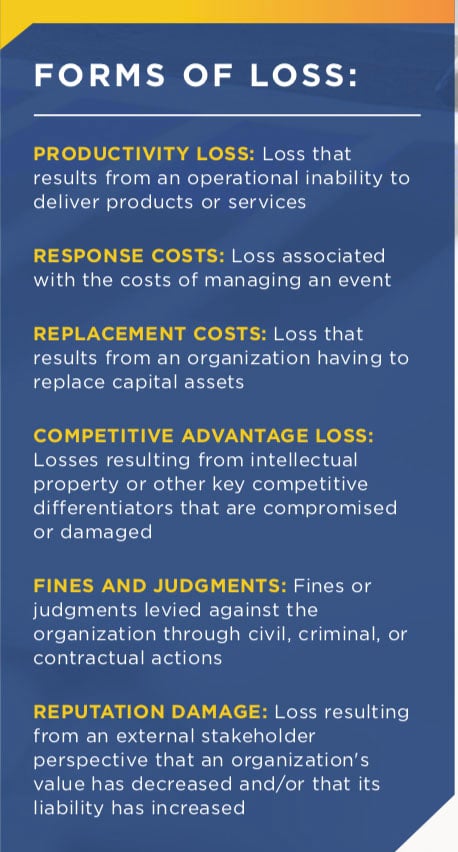 FORMS OF LOSS:

PRODUCTIVITY LOSS: Loss that results from an operational inability to deliver products or services

RESPONSE COSTS: Loss associated with the costs of managing an event

REPLACEMENT COSTS: Loss that results from an organization having to replace capital assets

COMPETITIVE ADVANTAGE LOSS: Losses resulting from intellectual property or other key competitive differentiators that are compromised or damaged

FINES AND JUDGMENTS: Fines or judgments levied against the organization through civil, criminal, or contractual actions

REPUTATION DAMAGE: Loss resulting from an external stakeholder perspective that an organization's value has decreased and/or that its liability has increased